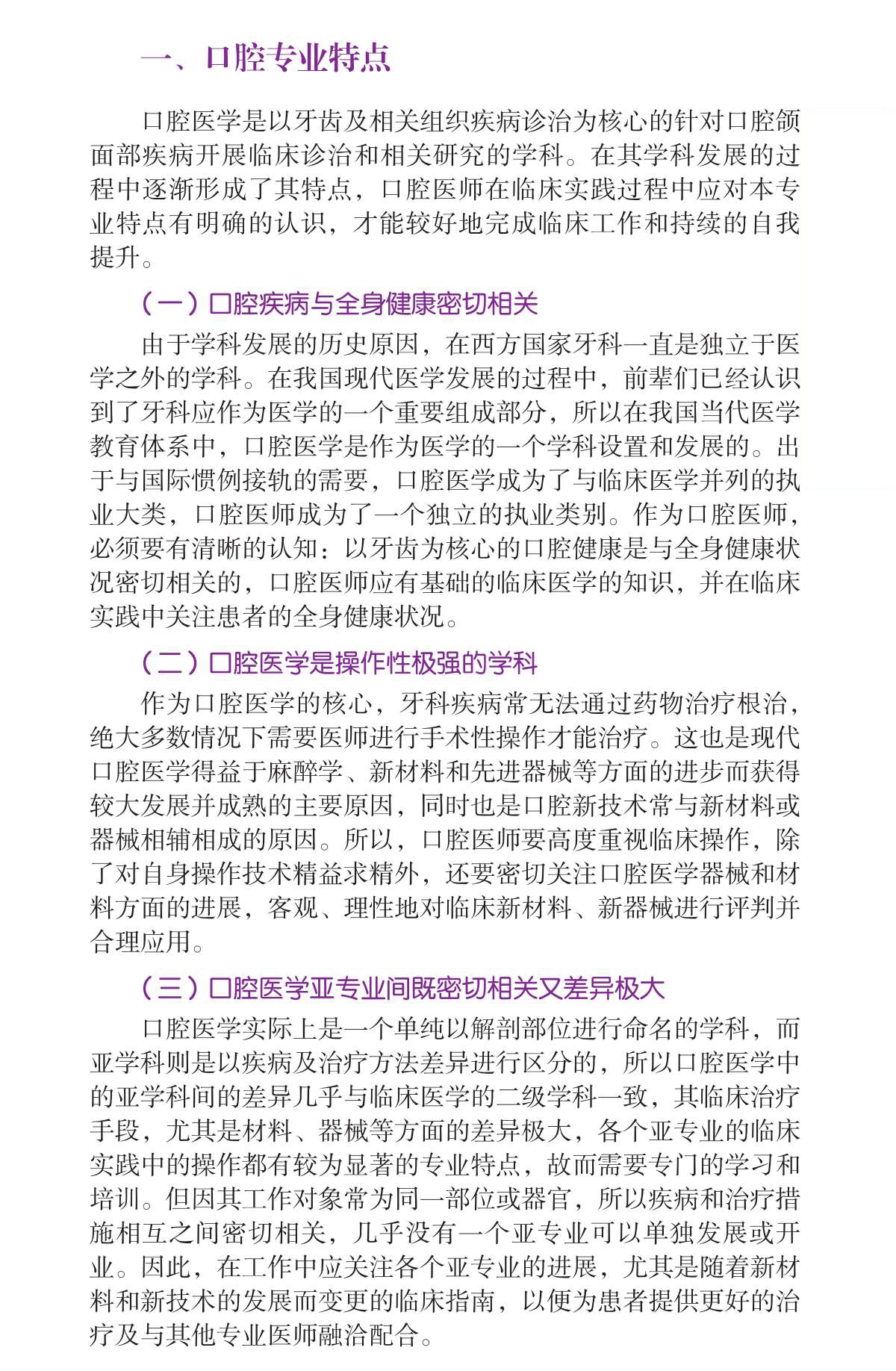 一、口腔专业特点

口腔医学是以牙齿及相关组织疾病诊治为核心的针对口腔颌面部疾病开展临床诊治和相关研究的学科。在其学科发展的过程中逐渐形成了其特点，口腔医师在临床实践过程中应对本专业特点有明确的认识，才能较好地完成临床工作和持续的自我提升。

（一）口腔疾病与全身健康密切相关

由于学科发展的历史原因，在西方国家牙科一直是独立于医学之外的学科。在我国现代医学发展的过程中，前辈们已经认识到了牙科应作为医学的一个重要组成部分，所以在我国当代医学教育体系中，口腔医学是作为医学的一个学科设置和发展的。出于与国际惯例接轨的需要，口腔医学成为了与临床医学并列的执业大类，口腔医师成为了一个独立的执业类别。作为口腔医师，必须要有清晰的认知：以牙齿为核心的口腔健康是与全身健康状况密切相关的，口腔医师应有基础的临床医学的知识，并在临床实践中关注患者的全身健康状况。

（二）口腔医学是操作性极强的学科

作为口腔医学的核心，牙科疾病常无法通过药物治疗根治，绝大多数情况下需要医师进行手术性操作才能治疗。这也是现代口腔医学得益于麻醉学、新材料和先进器械等方面的进步而获得较大发展并成熟的主要原因，同时也是口腔新技术常与新材料或器械相辅相成的原因。所以，口腔医师要高度重视临床操作，除了对自身操作技术精益求精外，还要密切关注口腔医学器械和材料方面的进展，客观、理性地对临床新材料、新器械进行评判并合理应用。

（三）口腔医学亚专业间既密切相关又差异极大

口腔医学实际上是一个单纯以解剖部位进行命名的学科，而亚学科则是以疾病及治疗方法差异进行区分的，所以口腔医学中的亚学科间的差异几乎与临床医学的二级学科一致，其临床治疗手段，尤其是材料、器械等方面的差异极大，各个亚专业的临床实践中的操作都有较为显著的专业特点，故而需要专门的学习和培训。但因其工作对象常为同一部位或器官，所以疾病和治疗措施相互之间密切相关，几乎没有一个亚专业可以单独发展或开业。因此，在工作中应关注各个亚专业的进展，尤其是随着新材料和新技术的发展而变更的临床指南，以便为患者提供更好的治疗及与其他专业医师融洽配合。